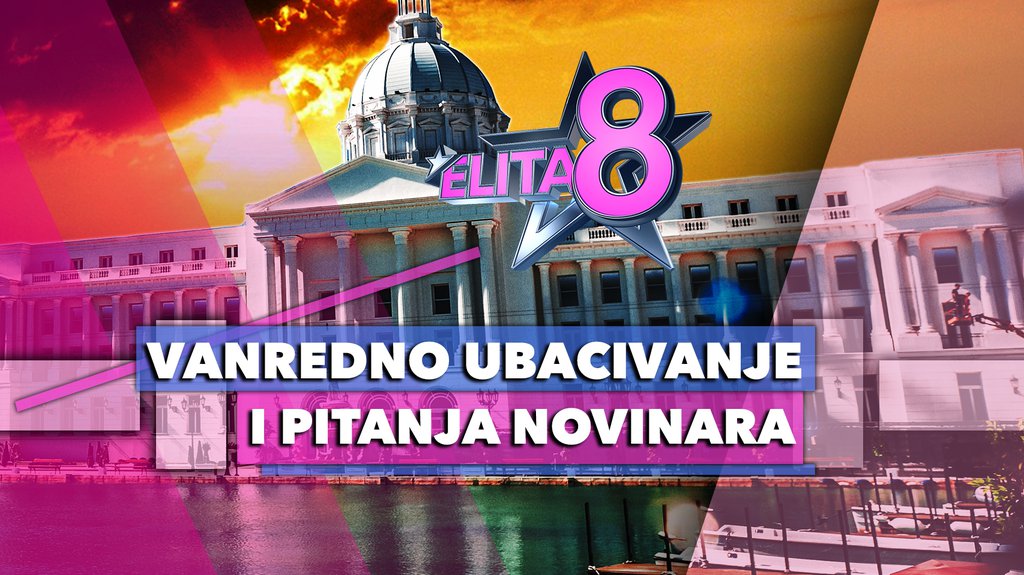 ELITA 8

VANREDNO UBACIVANJE
I PITANJA NOVINARA